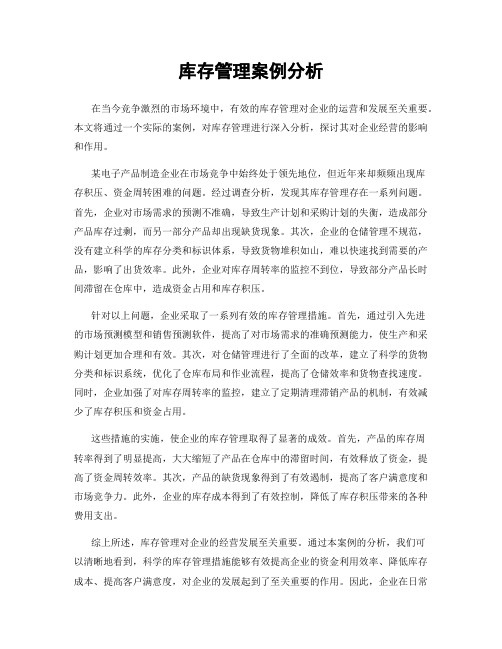 库存管理案例分析

在当今竞争激烈的市场环境中，有效的库存管理对企业的运营和发展至关重要。本文将通过一个实际的案例，对库存管理进行深入分析，探讨其对企业经营的影响和作用。

某电子产品制造企业在市场竞争中始终处于领先地位，但近年来却频频出现库存积压、资金周转困难的问题。经过调查分析，发现其库存管理存在一系列问题。首先，企业对市场需求的预测不准确，导致生产计划和采购计划的失衡，造成部分产品库存过剩，而另一部分产品却出现缺货现象。其次，企业的仓储管理不规范，没有建立科学的库存分类和标识体系，导致货物堆积如山，难以快速找到需要的产品，影响了出货效率。此外，企业对库存周转率的监控不到位，导致部分产品长时间滞留在仓库中，造成资金占用和库存积压。

针对以上问题，企业采取了一系列有效的库存管理措施。首先，通过引入先进的市场预测模型和销售预测软件，提高了对市场需求的准确预测能力，使生产和采购计划更加合理和有效。其次，对仓储管理进行了全面的改革，建立了科学的货物分类和标识系统，优化了仓库布局和作业流程，提高了仓储效率和货物查找速度。同时，企业加强了对库存周转率的监控，建立了定期清理滞销产品的机制，有效减少了库存积压和资金占用。

这些措施的实施，使企业的库存管理取得了显著的成效。首先，产品的库存周转率得到了明显提高，大大缩短了产品在仓库中的滞留时间，有效释放了资金，提高了资金周转效率。其次，产品的缺货现象得到了有效遏制，提高了客户满意度和市场竞争力。此外，企业的库存成本得到了有效控制，降低了库存积压带来的各种费用支出。

综上所述，库存管理对企业的经营发展至关重要。通过本案例的分析，我们可以清晰地看到，科学的库存管理措施能够有效提高企业的资金利用效率、降低库存成本、提高客户满意度，对企业的发展起到了至关重要的作用。因此，企业在日常